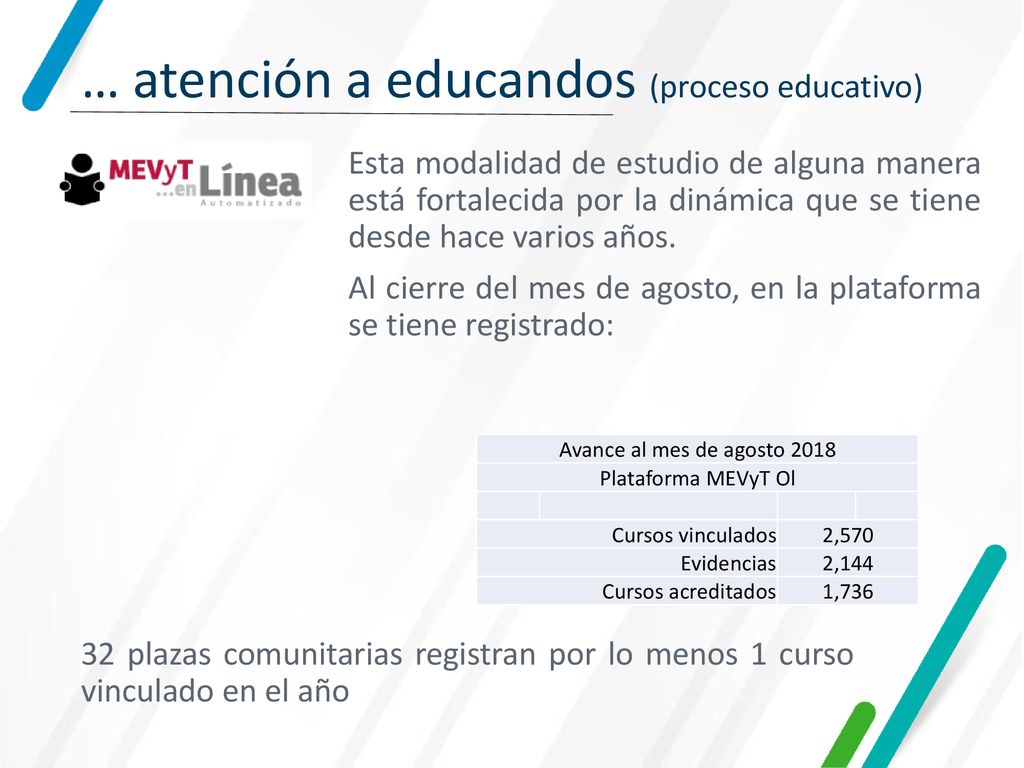 … atención a educandos (proceso educativo)

MEVyT ...en Línea Automatizado

Esta modalidad de estudio de alguna manera está fortalecida por la dinámica que se tiene desde hace varios años.

Al cierre del mes de agosto, en la plataforma se tiene registrado:

| Avance al mes de agosto 2018 | |
|---|---|
| Plataforma MEVyT Ol | |
| | |
| Cursos vinculados | 2,570 |
| Evidencias | 2,144 |
| Cursos acreditados | 1,736 |

32 plazas comunitarias registran por lo menos 1 curso vinculado en el año